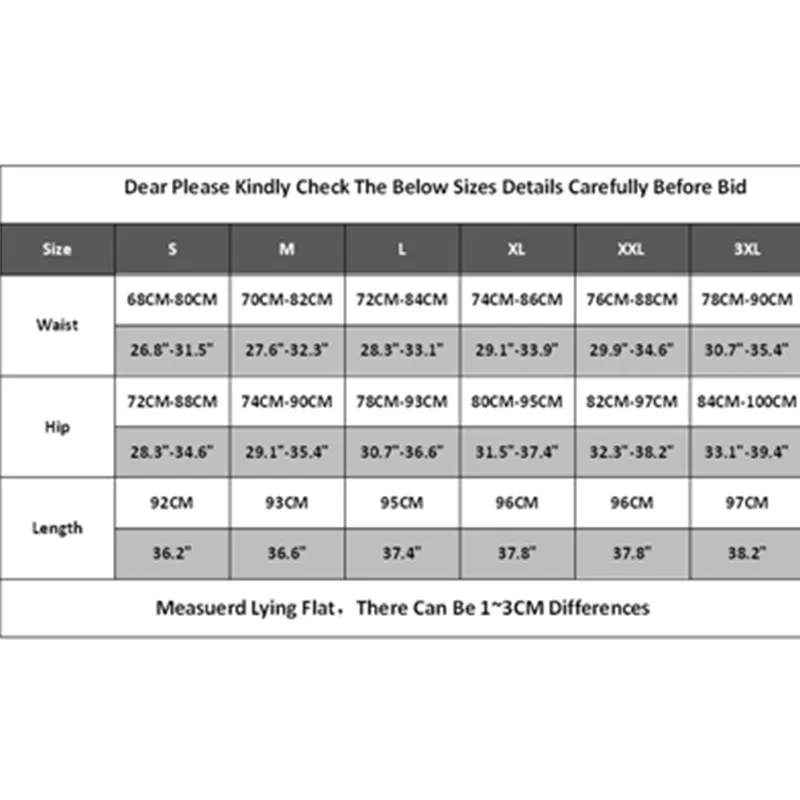 Dear Please Kindly Check The Below Sizes Details Carefully Before Bid

| Size | S | M | L | XL | XXL | 3XL |
|---|---|---|---|---|---|---|
| Waist | 68CM-80CM | 70CM-82CM | 72CM-84CM | 74CM-86CM | 76CM-88CM | 78CM-90CM |
| | 26.8"-31.5" | 27.6"-32.3" | 28.3"-33.1" | 29.1"-33.9" | 29.9"-34.6" | 30.7"-35.4" |
| Hip | 72CM-88CM | 74CM-90CM | 78CM-93CM | 80CM-95CM | 82CM-97CM | 84CM-100CM |
| | 28.3"-34.6" | 29.1"-35.4" | 30.7"-36.6" | 31.5"-37.4" | 32.3"-38.2" | 33.1"-39.4" |
| Length | 92CM | 93CM | 95CM | 96CM | 96CM | 97CM |
| | 36.2" | 36.6" | 37.4" | 37.8" | 37.8" | 38.2" |

Measuerd Lying Flat，There Can Be 1~3CM Differences